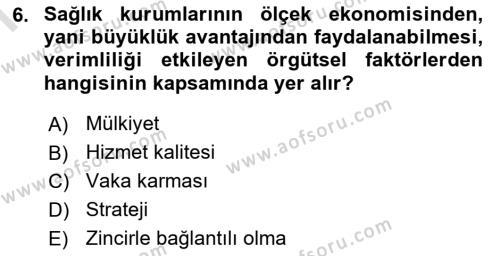 6. Sağlık kurumlarının ölçek ekonomisinden, yani büyüklük avantajından faydalanabilmesi, verimliliği etkileyen örgütsel faktörlerden hangisinin kapsamında yer alır?

A) Mülkiyet
B) Hizmet kalitesi
C) Vaka karması
D) Strateji
E) Zincirle bağlantılı olma

www.aofsoru.com